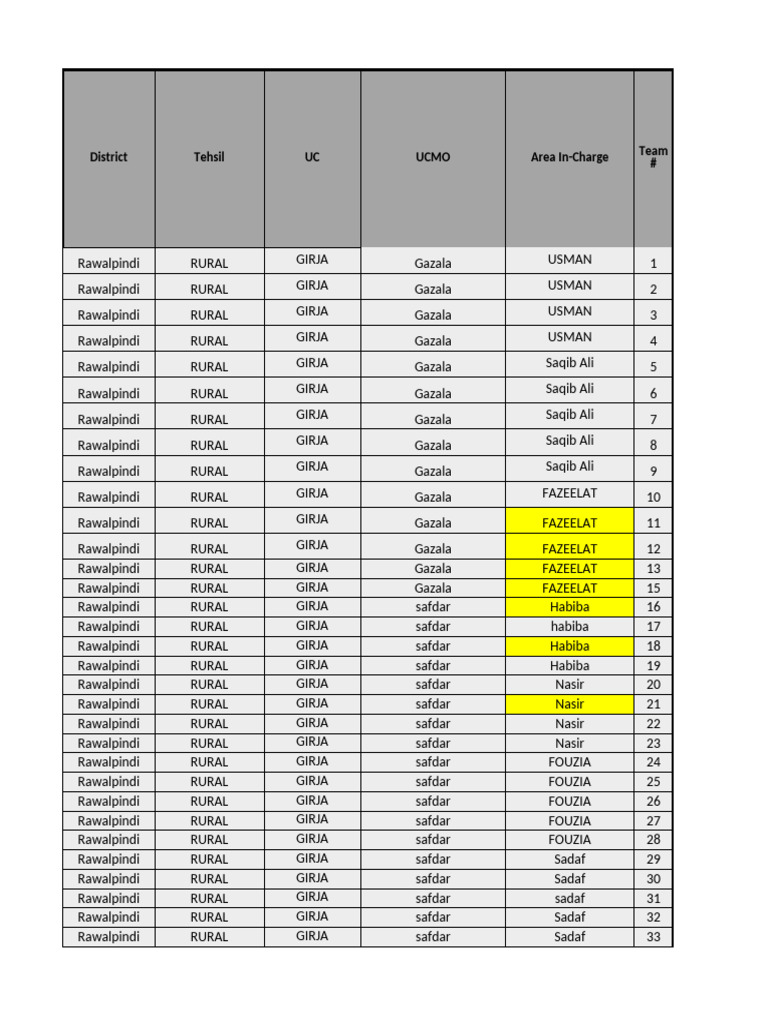 | District | Tehsil | UC | UCMO | Area In-Charge | Team # |
|---|---|---|---|---|---|
| Rawalpindi | RURAL | GIRJA | Gazala | USMAN | 1 |
| Rawalpindi | RURAL | GIRJA | Gazala | USMAN | 2 |
| Rawalpindi | RURAL | GIRJA | Gazala | USMAN | 3 |
| Rawalpindi | RURAL | GIRJA | Gazala | USMAN | 4 |
| Rawalpindi | RURAL | GIRJA | Gazala | Saqib Ali | 5 |
| Rawalpindi | RURAL | GIRJA | Gazala | Saqib Ali | 6 |
| Rawalpindi | RURAL | GIRJA | Gazala | Saqib Ali | 7 |
| Rawalpindi | RURAL | GIRJA | Gazala | Saqib Ali | 8 |
| Rawalpindi | RURAL | GIRJA | Gazala | Saqib Ali | 9 |
| Rawalpindi | RURAL | GIRJA | Gazala | FAZEELAT | 10 |
| Rawalpindi | RURAL | GIRJA | Gazala | FAZEELAT | 11 |
| Rawalpindi | RURAL | GIRJA | Gazala | FAZEELAT | 12 |
| Rawalpindi | RURAL | GIRJA | Gazala | FAZEELAT | 13 |
| Rawalpindi | RURAL | GIRJA | Gazala | FAZEELAT | 15 |
| Rawalpindi | RURAL | GIRJA | safdar | Habiba | 16 |
| Rawalpindi | RURAL | GIRJA | safdar | habiba | 17 |
| Rawalpindi | RURAL | GIRJA | safdar | Habiba | 18 |
| Rawalpindi | RURAL | GIRJA | safdar | Habiba | 19 |
| Rawalpindi | RURAL | GIRJA | safdar | Nasir | 20 |
| Rawalpindi | RURAL | GIRJA | safdar | Nasir | 21 |
| Rawalpindi | RURAL | GIRJA | safdar | Nasir | 22 |
| Rawalpindi | RURAL | GIRJA | safdar | Nasir | 23 |
| Rawalpindi | RURAL | GIRJA | safdar | FOUZIA | 24 |
| Rawalpindi | RURAL | GIRJA | safdar | FOUZIA | 25 |
| Rawalpindi | RURAL | GIRJA | safdar | FOUZIA | 26 |
| Rawalpindi | RURAL | GIRJA | safdar | FOUZIA | 27 |
| Rawalpindi | RURAL | GIRJA | safdar | FOUZIA | 28 |
| Rawalpindi | RURAL | GIRJA | safdar | Sadaf | 29 |
| Rawalpindi | RURAL | GIRJA | safdar | Sadaf | 30 |
| Rawalpindi | RURAL | GIRJA | safdar | sadaf | 31 |
| Rawalpindi | RURAL | GIRJA | safdar | Sadaf | 32 |
| Rawalpindi | RURAL | GIRJA | safdar | Sadaf | 33 |